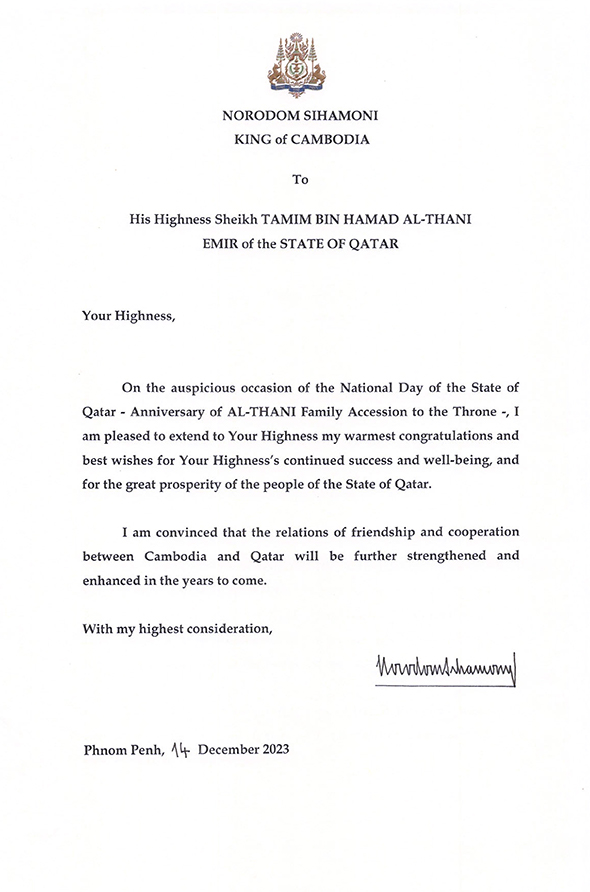 NORODOM SIHAMONI
KING of CAMBODIA

To

His Highness Sheikh TAMIM BIN HAMAD AL-THANI
EMIR of the STATE OF QATAR

Your Highness,

On the auspicious occasion of the National Day of the State of Qatar - Anniversary of AL-THANI Family Accession to the Throne -, I am pleased to extend to Your Highness my warmest congratulations and best wishes for Your Highness's continued success and well-being, and for the great prosperity of the people of the State of Qatar.

I am convinced that the relations of friendship and cooperation between Cambodia and Qatar will be further strengthened and enhanced in the years to come.

With my highest consideration,

Norodom Sihamoni

Phnom Penh, 14 December 2023